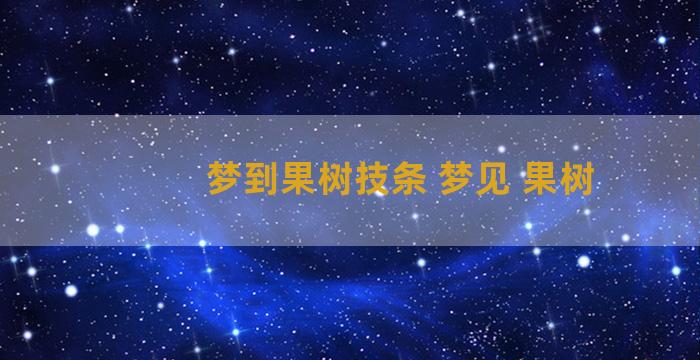 梦到果树技条 梦见 果树